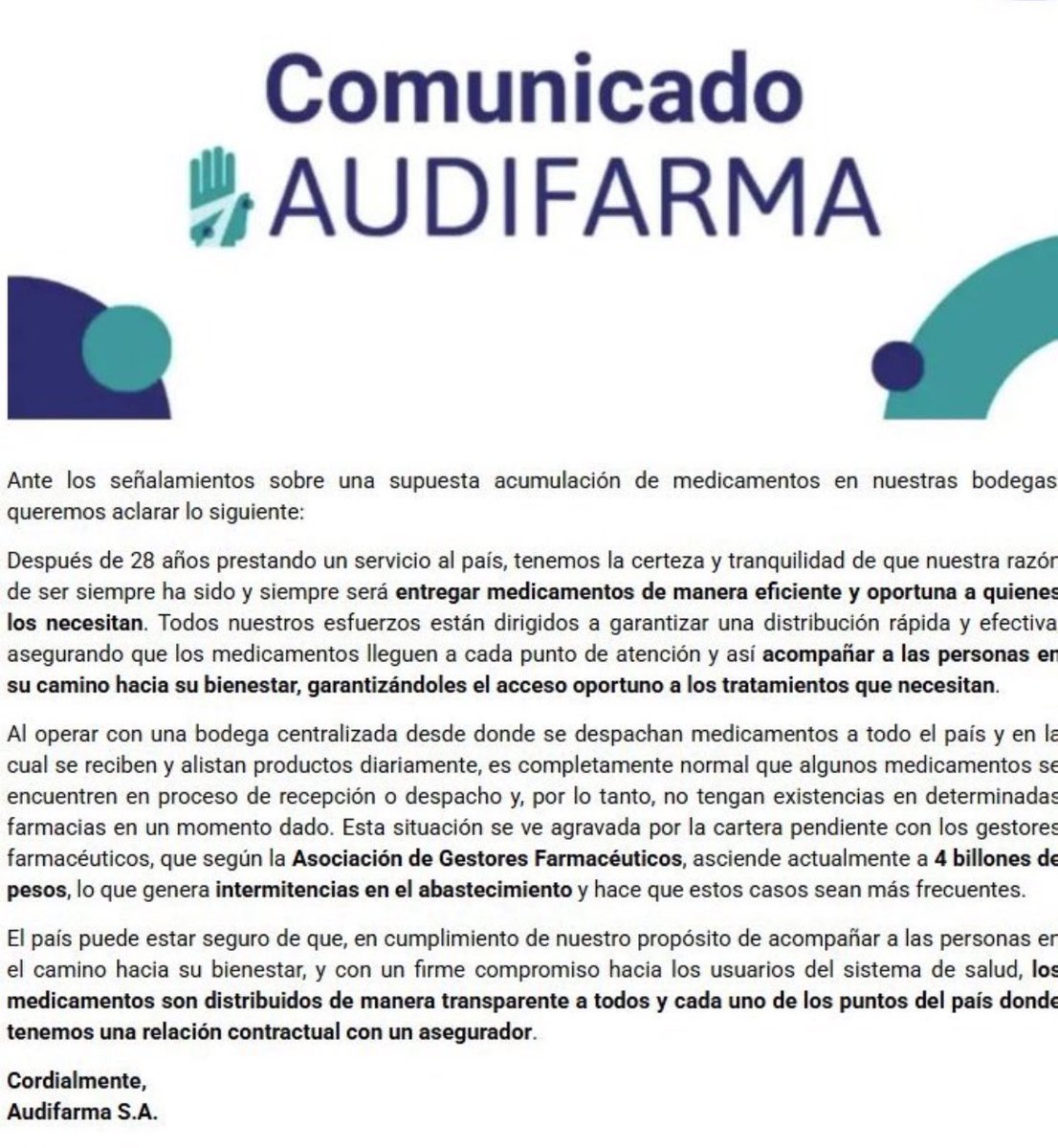 Comunicado

AUDIFARMA

Ante los señalamientos sobre una supuesta acumulación de medicamentos en nuestras bodegas queremos aclarar lo siguiente:

Después de 28 años prestando un servicio al país, tenemos la certeza y tranquilidad de que nuestra razón de ser siempre ha sido y siempre será entregar medicamentos de manera eficiente y oportuna a quienes los necesitan. Todos nuestros esfuerzos están dirigidos a garantizar una distribución rápida y efectiva asegurando que los medicamentos lleguen a cada punto de atención y así acompañar a las personas en su camino hacia su bienestar, garantizándoles el acceso oportuno a los tratamientos que necesitan.

Al operar con una bodega centralizada desde donde se despachan medicamentos a todo el país y en la cual se reciben y alistan productos diariamente, es completamente normal que algunos medicamentos se encuentren en proceso de recepción o despacho y, por lo tanto, no tengan existencias en determinadas farmacias en un momento dado. Esta situación se ve agravada por la cartera pendiente con los gestores farmacéuticos, que según la Asociación de Gestores Farmacéuticos, asciende actualmente a 4 billones de pesos, lo que genera intermitencias en el abastecimiento y hace que estos casos sean más frecuentes.

El país puede estar seguro de que, en cumplimiento de nuestro propósito de acompañar a las personas en el camino hacia su bienestar, y con un firme compromiso hacia los usuarios del sistema de salud, los medicamentos son distribuidos de manera transparente a todos y cada uno de los puntos del país donde tenemos una relación contractual con un asegurador.

Cordialmente,
Audifarma S.A.